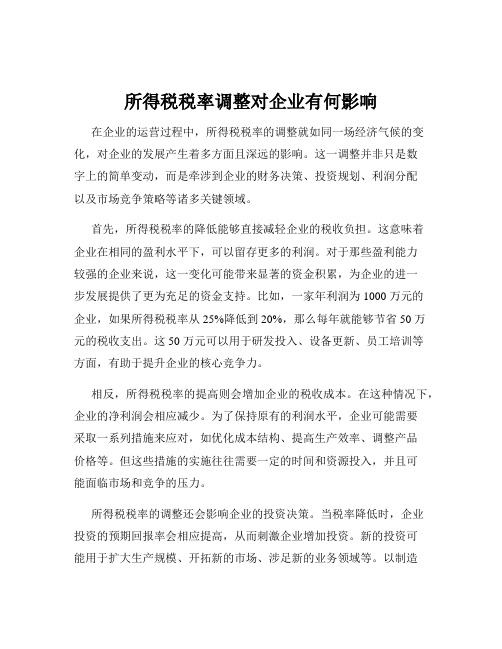 所得税税率调整对企业有何影响

在企业的运营过程中，所得税税率的调整就如同一场经济气候的变化，对企业的发展产生着多方面且深远的影响。这一调整并非只是数字上的简单变动，而是牵涉到企业的财务决策、投资规划、利润分配以及市场竞争策略等诸多关键领域。

首先，所得税税率的降低能够直接减轻企业的税收负担。这意味着企业在相同的盈利水平下，可以留存更多的利润。对于那些盈利能力较强的企业来说，这一变化可能带来显著的资金积累，为企业的进一步发展提供了更为充足的资金支持。比如，一家年利润为 1000 万元的企业，如果所得税税率从 25%降低到 20%，那么每年就能够节省 50 万元的税收支出。这 50 万元可以用于研发投入、设备更新、员工培训等方面，有助于提升企业的核心竞争力。

相反，所得税税率的提高则会增加企业的税收成本。在这种情况下，企业的净利润会相应减少。为了保持原有的利润水平，企业可能需要采取一系列措施来应对，如优化成本结构、提高生产效率、调整产品价格等。但这些措施的实施往往需要一定的时间和资源投入，并且可能面临市场和竞争的压力。

所得税税率的调整还会影响企业的投资决策。当税率降低时，企业投资的预期回报率会相应提高，从而刺激企业增加投资。新的投资可能用于扩大生产规模、开拓新的市场、涉足新的业务领域等。以制造